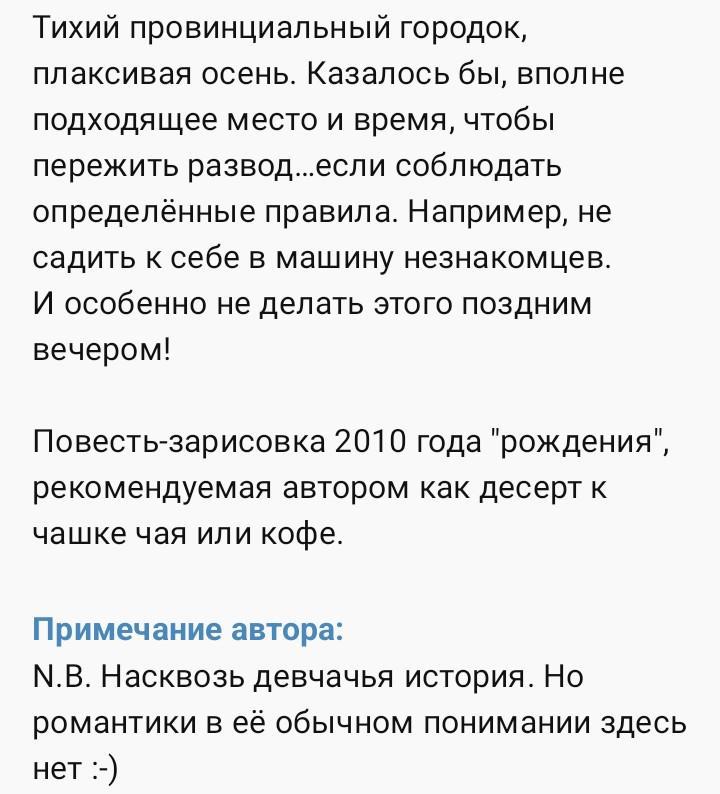 Тихий провинциальный городок, плаксивая осень. Казалось бы, вполне подходящее место и время, чтобы пережить развод...если соблюдать определённые правила. Например, не садить к себе в машину незнакомцев. И особенно не делать этого поздним вечером!

Повесть-зарисовка 2010 года "рождения", рекомендуемая автором как десерт к чашке чая или кофе.

Примечание автора:
N.B. Насквозь девчачья история. Но романтики в её обычном понимании здесь нет :-)